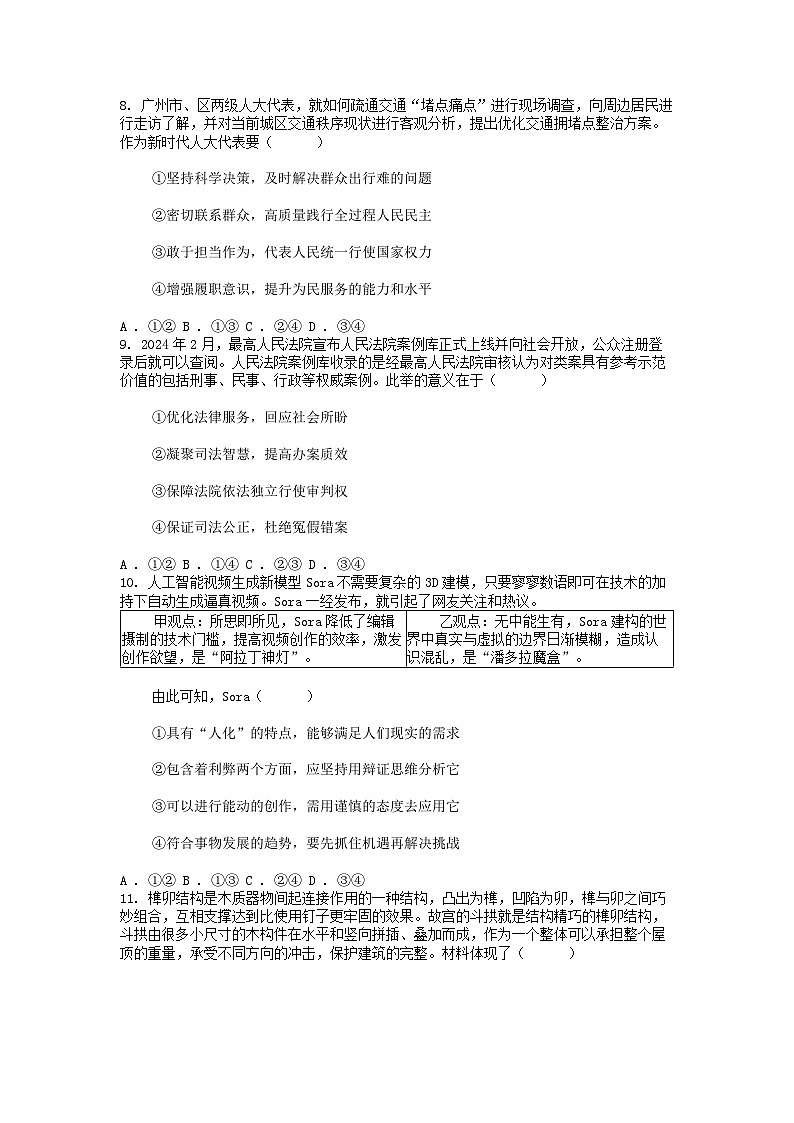 8. 广州市、区两级人大代表，就如何疏通交通“堵点痛点”进行现场调查，向周边居民进行走访了解，并对当前城区交通秩序现状进行客观分析，提出优化交通拥堵点整治方案。作为新时代人大代表要（　　）

①坚持科学决策，及时解决群众出行难的问题

②密切联系群众，高质量践行全过程人民民主

③敢于担当作为，代表人民统一行使国家权力

④增强履职意识，提升为民服务的能力和水平

A．①② B．①③ C．②④ D．③④

9. 2024年2月，最高人民法院宣布人民法院案例库正式上线并向社会开放，公众注册登录后就可以查阅。人民法院案例库收录的是经最高人民法院审核认为对类案具有参考示范价值的包括刑事、民事、行政等权威案例。此举的意义在于（　　）

①优化法律服务，回应社会所盼

②凝聚司法智慧，提高办案质效

③保障法院依法独立行使审判权

④保证司法公正，杜绝冤假错案

A．①② B．①④ C．②③ D．③④

10. 人工智能视频生成新模型 Sora 不需要复杂的 3D 建模，只要寥寥数语即可在技术的加持下自动生成逼真视频。Sora 一经发布，就引起了网友关注和热议。

| 甲观点：所思即所见，Sora 降低了编辑摄制的技术门槛，提高视频创作的效率，激发创作欲望，是“阿拉丁神灯”。 | 乙观点：无中能生有，Sora 建构的世界中真实与虚拟的边界日渐模糊，造成认识混乱，是“潘多拉魔盒”。 |
|---|---|

由此可知，Sora（　　）

①具有“人化”的特点，能够满足人们现实的需求

②包含着利弊两个方面，应坚持用辩证思维分析它

③可以进行能动的创作，需用谨慎的态度去应用它

④符合事物发展的趋势，要先抓住机遇再解决挑战

A．①② B．①③ C．②④ D．③④

11. 榫卯结构是木质器物间起连接作用的一种结构，凸出为榫，凹陷为卯，榫与卯之间巧妙组合，互相支撑达到比使用钉子更牢固的效果。故宫的斗拱就是结构精巧的榫卯结构，斗拱由很多小尺寸的木构件在水平和竖向拼插、叠加而成，作为一个整体可以承担整个屋顶的重量，承受不同方向的冲击，保护建筑的完整。材料体现了（　　）